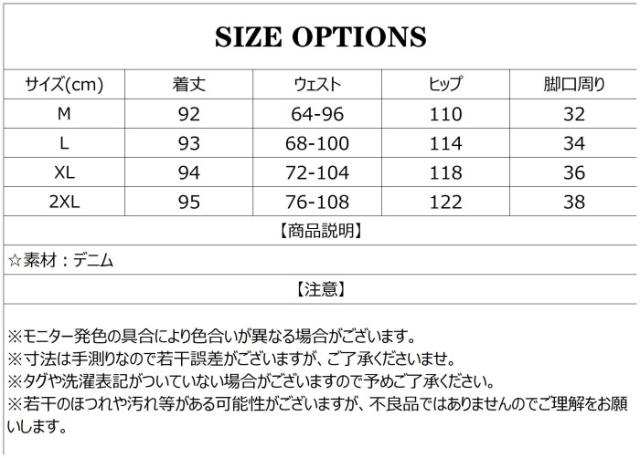 SIZE OPTIONS

| サイズ(cm) | 着丈 | ウェスト | ヒップ | 脚口周り |
|---|---|---|---|---|
| M | 92 | 64-96 | 110 | 32 |
| L | 93 | 68-100 | 114 | 34 |
| XL | 94 | 72-104 | 118 | 36 |
| 2XL | 95 | 76-108 | 122 | 38 |

【商品説明】

☆素材：デニム

【注意】

※モニター発色の具合により色合いが異なる場合がございます。
※寸法は手測りなので若干誤差がございますが、ご了承くださいませ。
※タグや洗濯表記がついていない場合がございますので予めご了承ください。
※若干のほつれや汚れ等がある可能性がございますが、不良品ではありませんのでご理解をお願いします。